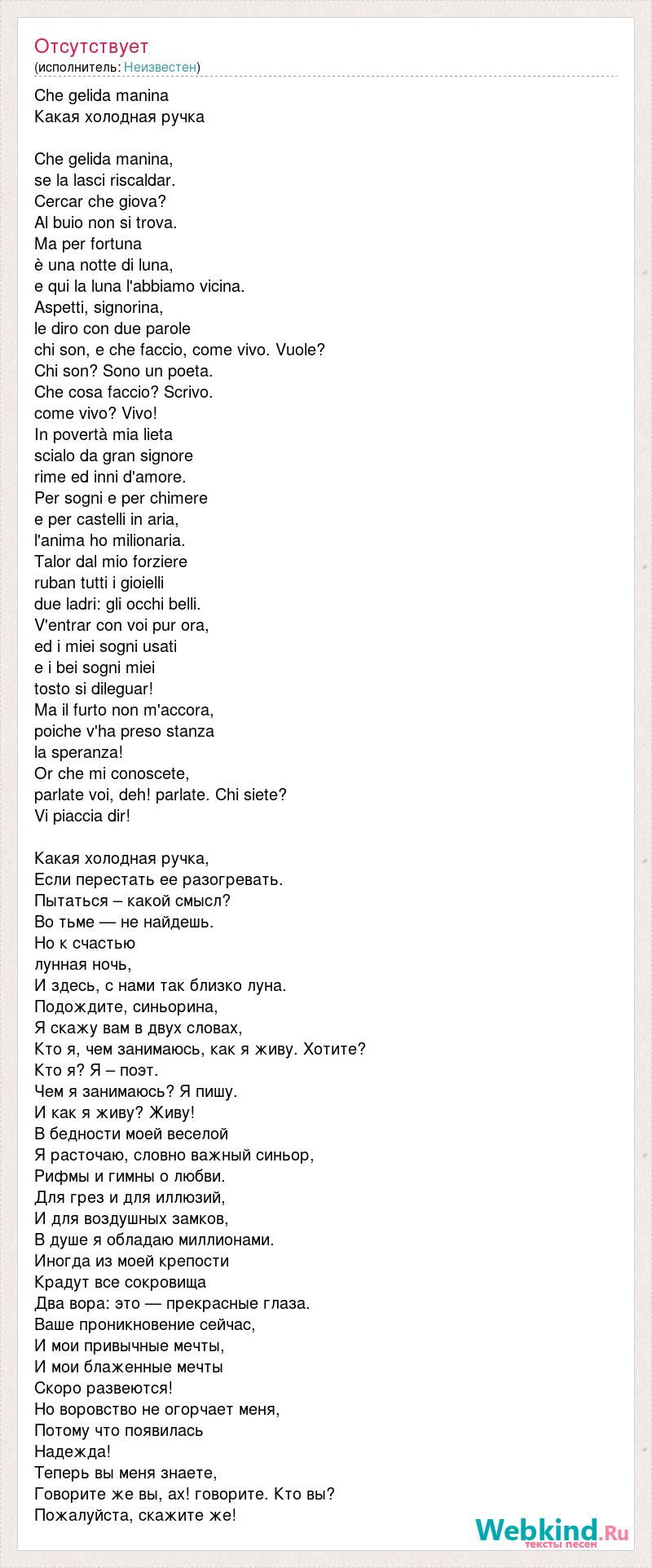 Отсутствует
(исполнитель: Неизвестен)

Che gelida manina
Какая холодная ручка

Che gelida manina,
se la lasci riscaldar.
Cercar che giova?
Al buio non si trova.
Ma per fortuna
è una notte di luna,
e qui la luna l'abbiamo vicina.
Aspetti, signorina,
le diro con due parole
chi son, e che faccio, come vivo. Vuole?
Chi son? Sono un poeta.
Che cosa faccio? Scrivo.
come vivo? Vivo!
In povertà mia lieta
scialo da gran signore
rime ed inni d'amore.
Per sogni e per chimere
e per castelli in aria,
l'anima ho milionaria.
Talor dal mio forziere
ruban tutti i gioielli
due ladri: gli occhi belli.
V'entrar con voi pur ora,
ed i miei sogni usati
e i bei sogni miei
tosto si dileguar!
Ma il furto non m'accora,
poiche v'ha preso stanza
la speranza!
Or che mi conoscete,
parlate voi, deh! parlate. Chi siete?
Vi piaccia dir!

Какая холодная ручка,
Если перестать ее разогревать.
Пытаться – какой смысл?
Во тьме — не найдешь.
Но к счастью
лунная ночь,
И здесь, с нами так близко луна.
Подождите, синьорина,
Я скажу вам в двух словах,
Кто я, чем занимаюсь, как я живу. Хотите?
Кто я? Я – поэт.
Чем я занимаюсь? Я пишу.
И как я живу? Живу!
В бедности моей веселой
Я расточаю, словно важный синьор,
Рифмы и гимны о любви.
Для грез и для иллюзий,
И для воздушных замков,
В душе я обладаю миллионами.
Иногда из моей крепости
Крадут все сокровища
Два вора: это — прекрасные глаза.
Ваше проникновение сейчас,
И мои привычные мечты,
И мои блаженные мечты
Скоро развеются!
Но воровство не огорчает меня,
Потому что появилась
Надежда!
Теперь вы меня знаете,
Говорите же вы, ах! говорите. Кто вы?
Пожалуйста, скажите же!

Webkind.Ru
тексты песен